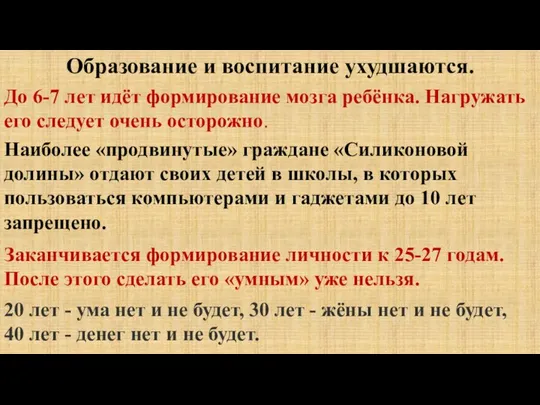 Образование и воспитание ухудшаются.

До 6-7 лет идёт формирование мозга ребёнка. Нагружать его следует очень осторожно.

Наиболее «продвинутые» граждане «Силиконовой долины» отдают своих детей в школы, в которых пользоваться компьютерами и гаджетами до 10 лет запрещено.

Заканчивается формирование личности к 25-27 годам. После этого сделать его «умным» уже нельзя.

20 лет - ума нет и не будет, 30 лет - жёны нет и не будет, 40 лет - денег нет и не будет.